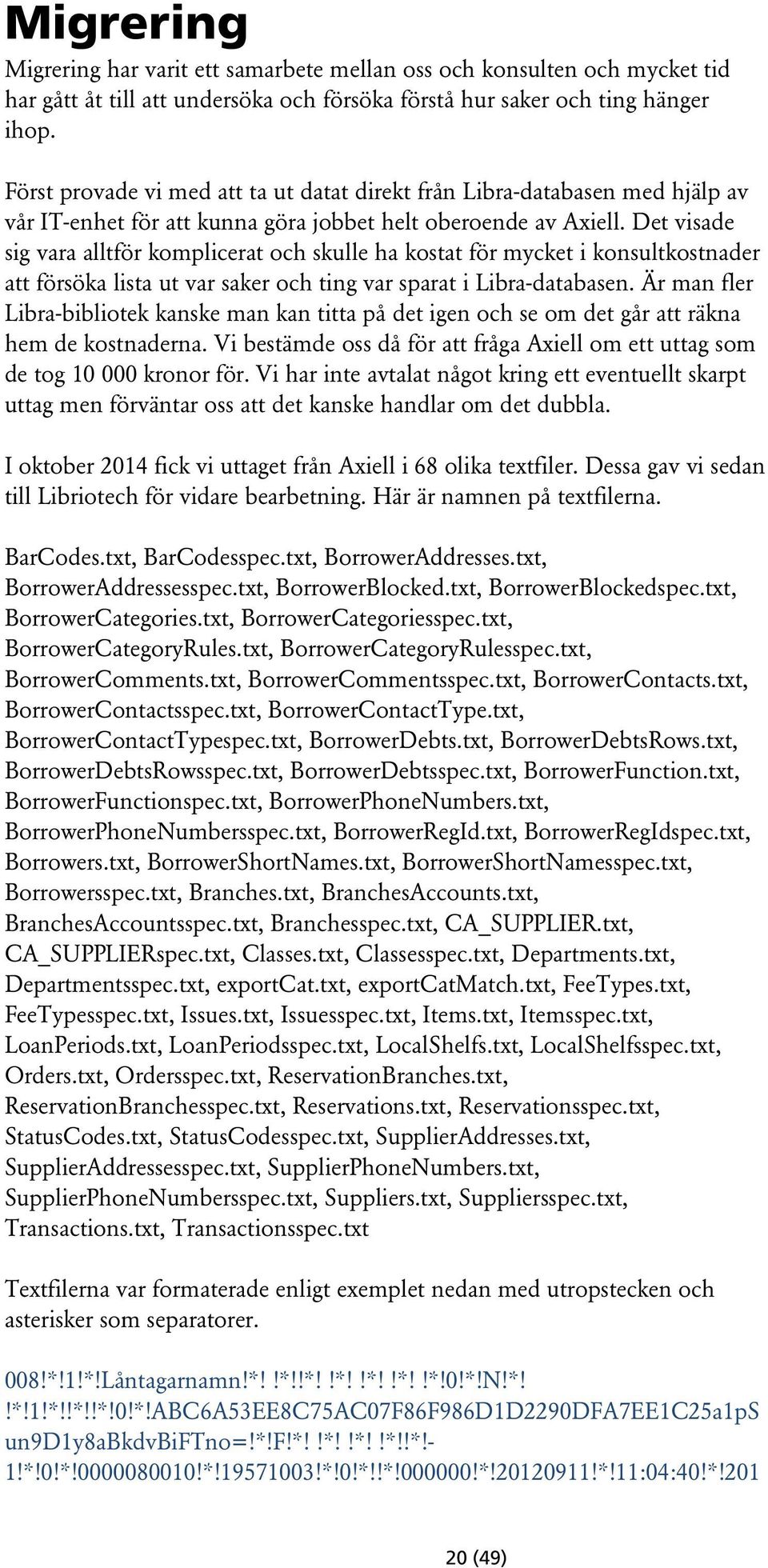 Migrering

Migrering har varit ett samarbete mellan oss och konsulten och mycket tid har gått åt till att undersöka och försöka förstå hur saker och ting hänger ihop.

Först provade vi med att ta ut datat direkt från Libra-databasen med hjälp av vår IT-enhet för att kunna göra jobbet helt oberoende av Axiell. Det visade sig vara alltför komplicerat och skulle ha kostat för mycket i konsultkostnader att försöka lista ut var saker och ting var sparat i Libra-databasen. Är man fler Libra-bibliotek kanske man kan titta på det igen och se om det går att räkna hem de kostnaderna. Vi bestämde oss då för att fråga Axiell om ett uttag som de tog 10 000 kronor för. Vi har inte avtalat något kring ett eventuellt skarpt uttag men förväntar oss att det kanske handlar om det dubbla.

I oktober 2014 fick vi uttaget från Axiell i 68 olika textfiler. Dessa gav vi sedan till Libriotech för vidare bearbetning. Här är namnen på textfilerna.

BarCodes.txt, BarCodesspec.txt, BorrowerAddresses.txt, BorrowerAddressesspec.txt, BorrowerBlocked.txt, BorrowerBlockedspec.txt, BorrowerCategories.txt, BorrowerCategoriesspec.txt, BorrowerCategoryRules.txt, BorrowerCategoryRulesspec.txt, BorrowerComments.txt, BorrowerCommentsspec.txt, BorrowerContacts.txt, BorrowerContactsspec.txt, BorrowerContactType.txt, BorrowerContactTypespec.txt, BorrowerDebts.txt, BorrowerDebtsRows.txt, BorrowerDebtsRowsspec.txt, BorrowerDebtsspec.txt, BorrowerFunction.txt, BorrowerFunctionspec.txt, BorrowerPhoneNumbers.txt, BorrowerPhoneNumbersspec.txt, BorrowerRegId.txt, BorrowerRegIdspec.txt, Borrowers.txt, BorrowerShortNames.txt, BorrowerShortNamesspec.txt, Borrowersspec.txt, Branches.txt, BranchesAccounts.txt, BranchesAccountsspec.txt, Branchesspec.txt, CA_SUPPLIER.txt, CA_SUPPLIERspec.txt, Classes.txt, Classesspec.txt, Departments.txt, Departmentsspec.txt, exportCat.txt, exportCatMatch.txt, FeeTypes.txt, FeeTypesspec.txt, Issues.txt, Issuesspec.txt, Items.txt, Itemsspec.txt, LoanPeriods.txt, LoanPeriodsspec.txt, LocalShelfs.txt, LocalShelfsspec.txt, Orders.txt, Ordersspec.txt, ReservationBranches.txt, ReservationBranchesspec.txt, Reservations.txt, Reservationsspec.txt, StatusCodes.txt, StatusCodesspec.txt, SupplierAddresses.txt, SupplierAddressesspec.txt, SupplierPhoneNumbers.txt, SupplierPhoneNumbersspec.txt, Suppliers.txt, Suppliersspec.txt, Transactions.txt, Transactionsspec.txt

Textfilerna var formaterade enligt exemplet nedan med utropstecken och asterisker som separatorer.

008!*!1!*!Låntagarnamn!*! !*!!*! !*! !*! !*! !*!0!*!N!*! !*!1!*!!*!!*!0!*!ABC6A53EE8C75AC07F86F986D1D2290DFA7EE1C25a1pSun9D1y8aBkdvBiFTno=!*!F!*! !*! !*! !*!!*!-1!*!0!*!0000080010!*!19571003!*!0!*!!*!000000!*!20120911!*!11:04:40!*!201

20 (49)